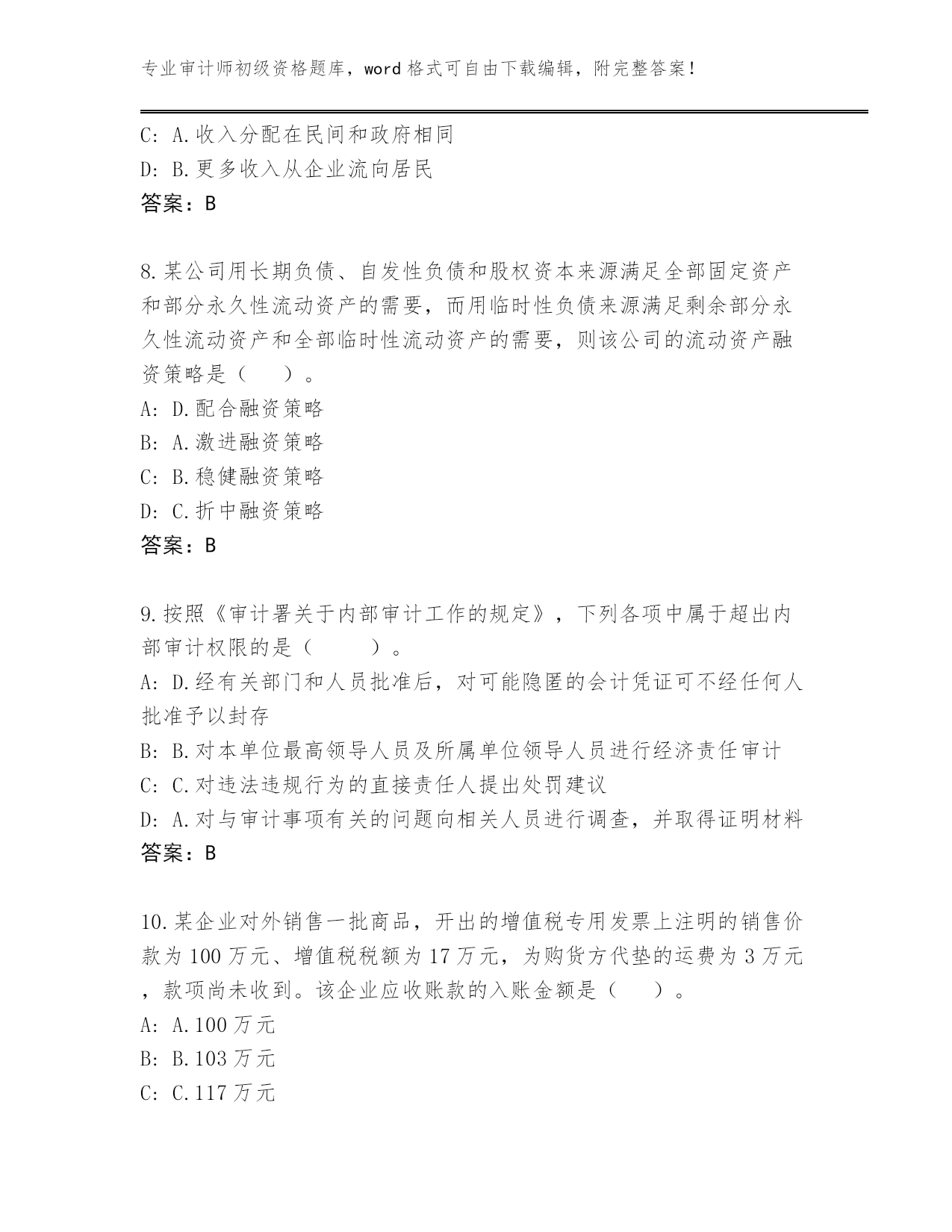 专业审计师初级资格题库，word 格式可自由下载编辑，附完整答案！

C: A.收入分配在民间和政府相同
D: B.更多收入从企业流向居民
答案：B

8.某公司用长期负债、自发性负债和股权资本来源满足全部固定资产和部分永久性流动资产的需要，而用临时性负债来源满足剩余部分永久性流动资产和全部临时性流动资产的需要，则该公司的流动资产融资策略是（　　）。
A: D.配合融资策略
B: A.激进融资策略
C: B.稳健融资策略
D: C.折中融资策略
答案：B

9.按照《审计署关于内部审计工作的规定》，下列各项中属于超出内部审计权限的是（　　　）。
A: D.经有关部门和人员批准后，对可能隐匿的会计凭证可不经任何人批准予以封存
B: B.对本单位最高领导人员及所属单位领导人员进行经济责任审计
C: C.对违法违规行为的直接责任人提出处罚建议
D: A.对与审计事项有关的问题向相关人员进行调查，并取得证明材料
答案：B

10.某企业对外销售一批商品，开出的增值税专用发票上注明的销售价款为 100 万元、增值税税额为 17 万元，为购货方代垫的运费为 3 万元，款项尚未收到。该企业应收账款的入账金额是（　　）。
A: A.100 万元
B: B.103 万元
C: C.117 万元